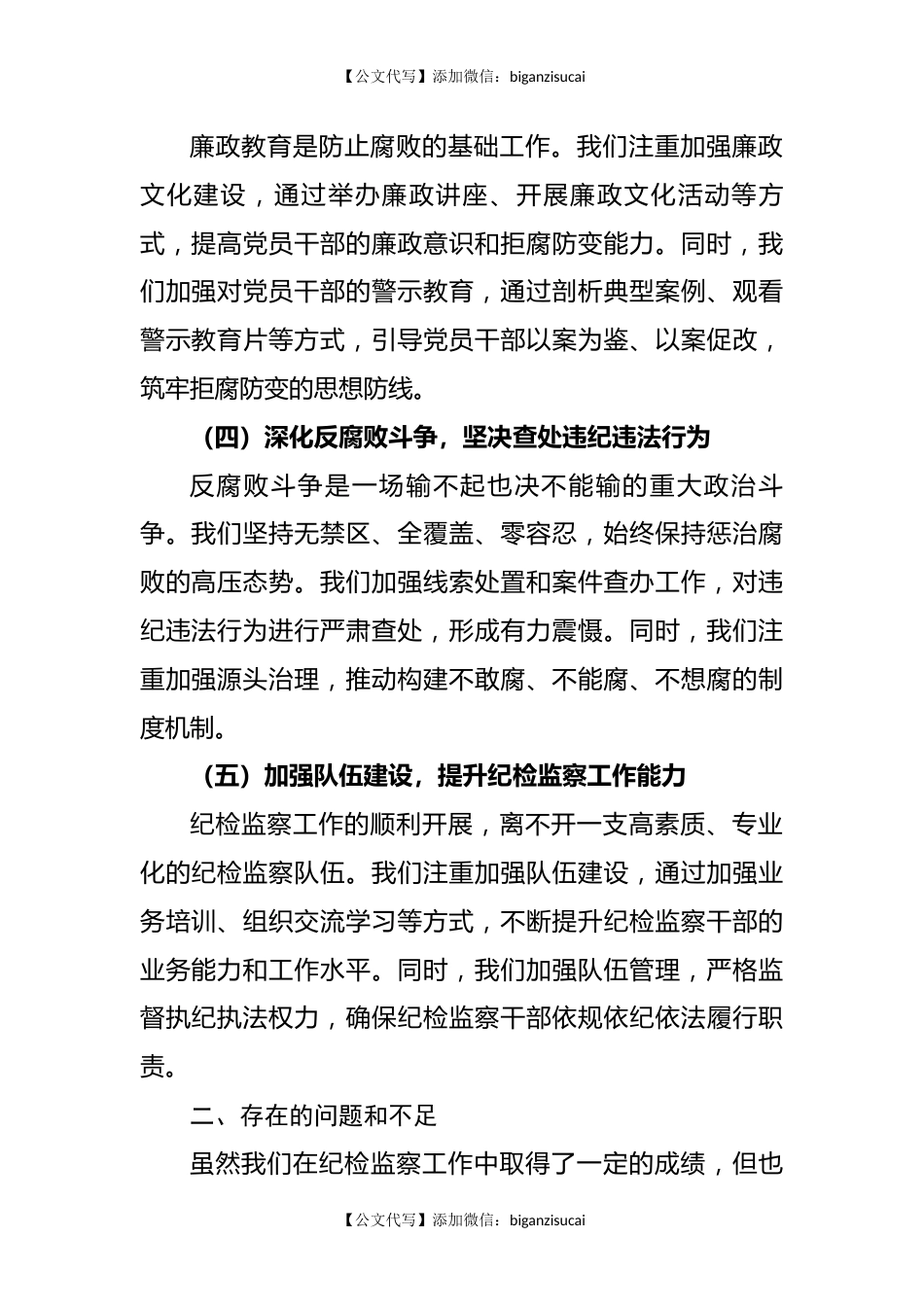 【公文代写】添加微信：biganzisucai

廉政教育是防止腐败的基础工作。我们注重加强廉政文化建设，通过举办廉政讲座、开展廉政文化活动等方式，提高党员干部的廉政意识和拒腐防变能力。同时，我们加强对党员干部的警示教育，通过剖析典型案例、观看警示教育片等方式，引导党员干部以案为鉴、以案促改，筑牢拒腐防变的思想防线。

（四）深化反腐败斗争，坚决查处违纪违法行为

反腐败斗争是一场输不起也决不能输的重大政治斗争。我们坚持无禁区、全覆盖、零容忍，始终保持惩治腐败的高压态势。我们加强线索处置和案件查办工作，对违纪违法行为进行严肃查处，形成有力震慑。同时，我们注重加强源头治理，推动构建不敢腐、不能腐、不想腐的制度机制。

（五）加强队伍建设，提升纪检监察工作能力

纪检监察工作的顺利开展，离不开一支高素质、专业化的纪检监察队伍。我们注重加强队伍建设，通过加强业务培训、组织交流学习等方式，不断提升纪检监察干部的业务能力和工作水平。同时，我们加强队伍管理，严格监督执纪执法权力，确保纪检监察干部依规依纪依法履行职责。

二、存在的问题和不足

虽然我们在纪检监察工作中取得了一定的成绩，但也

【公文代写】添加微信：biganzisucai